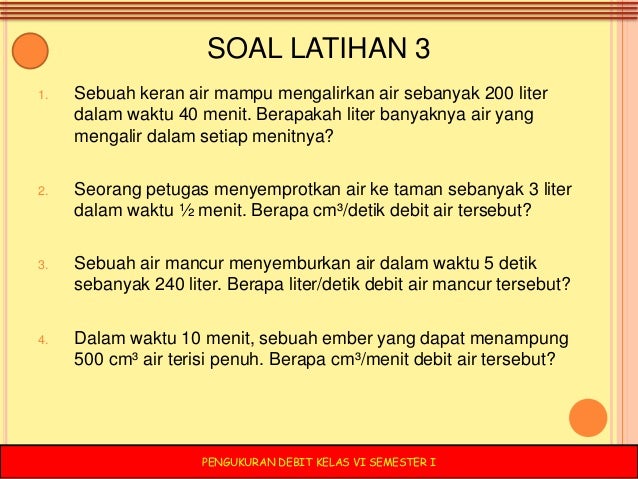 SOAL LATIHAN 3

1. Sebuah keran air mampu mengalirkan air sebanyak 200 liter dalam waktu 40 menit. Berapakah liter banyaknya air yang mengalir dalam setiap menitnya?

2. Seorang petugas menyemprotkan air ke taman sebanyak 3 liter dalam waktu ½ menit. Berapa cm³/detik debit air tersebut?

3. Sebuah air mancur menyemburkan air dalam waktu 5 detik sebanyak 240 liter. Berapa liter/detik debit air mancur tersebut?

4. Dalam waktu 10 menit, sebuah ember yang dapat menampung 500 cm³ air terisi penuh. Berapa cm³/menit debit air tersebut?

PENGUKURAN DEBIT KELAS VI SEMESTER I